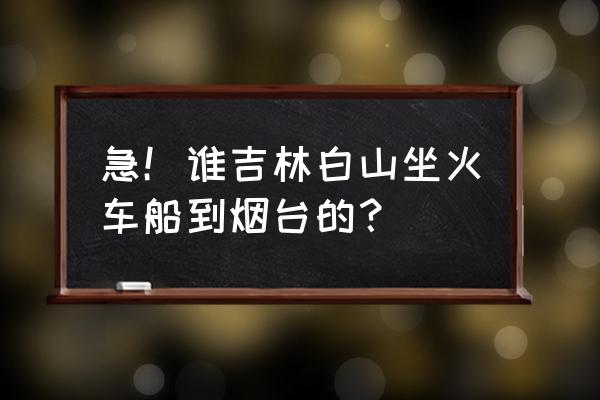 急！谁吉林白山坐火车船到烟台的？